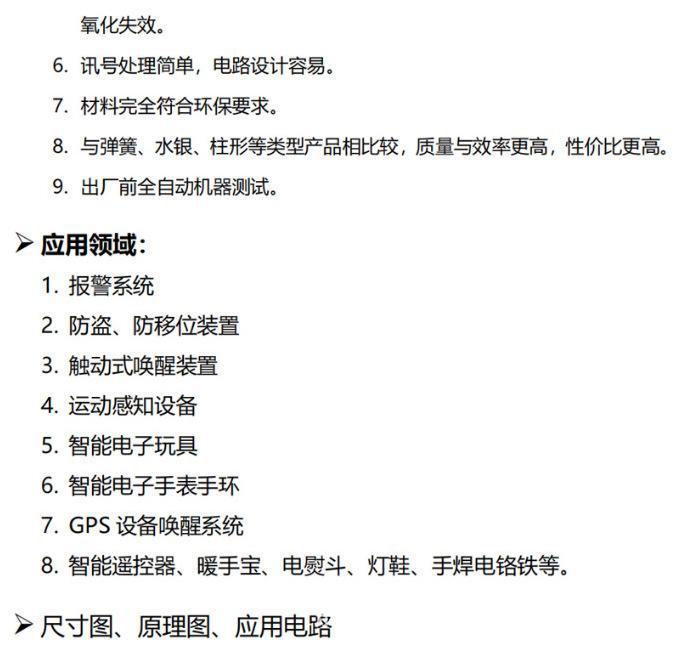 氧化失效。

6. 讯号处理简单，电路设计容易。

7. 材料完全符合环保要求。

8. 与弹簧、水银、柱形等类型产品相比较，质量与效率更高，性价比更高。

9. 出厂前全自动机器测试。

➢ 应用领域：

1. 报警系统

2. 防盗、防移位装置

3. 触动式唤醒装置

4. 运动感知设备

5. 智能电子玩具

6. 智能电子手表手环

7. GPS 设备唤醒系统

8. 智能遥控器、暖手宝、电熨斗、灯鞋、手焊电铬铁等。

➢ 尺寸图、原理图、应用电路